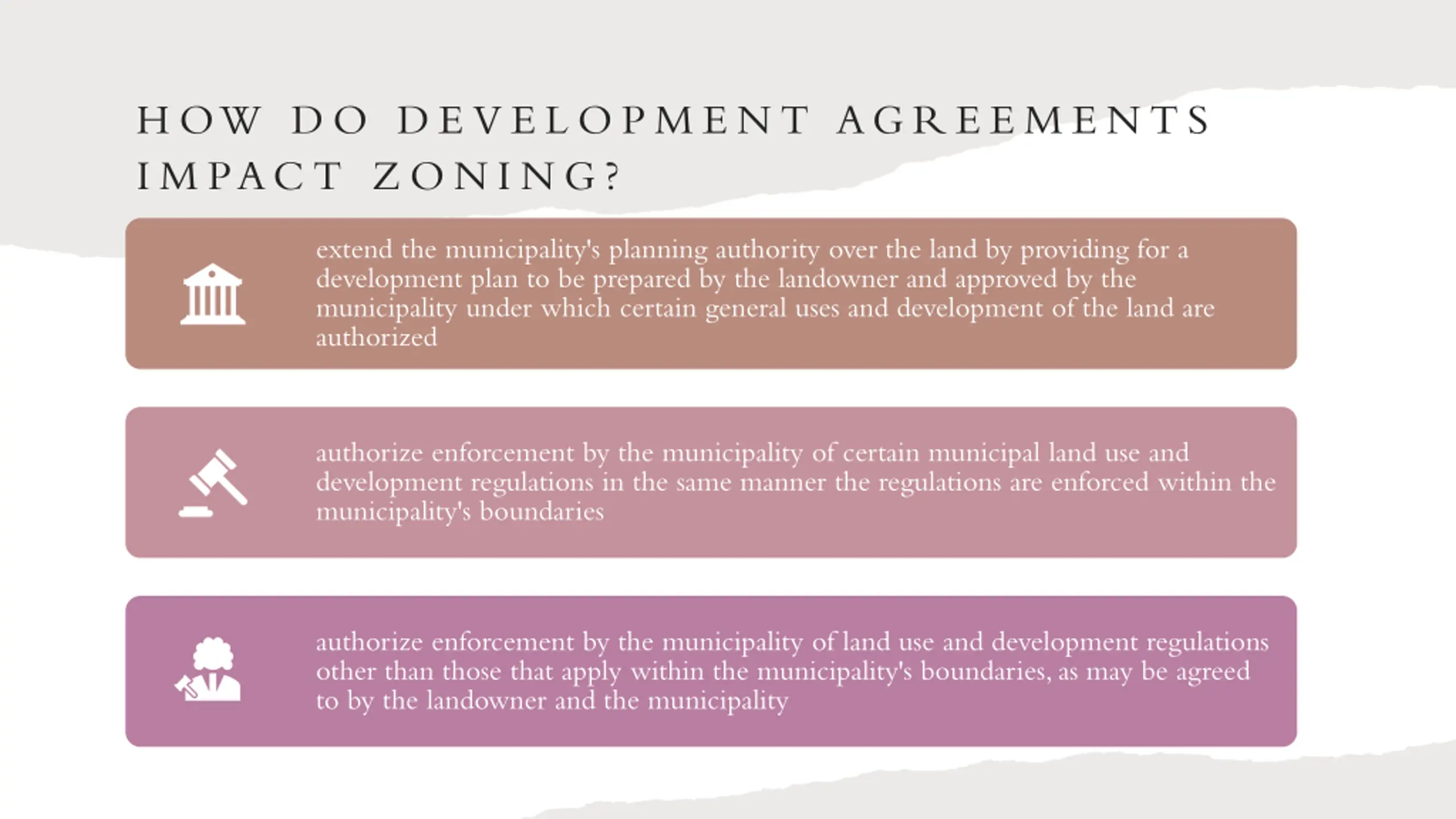 HOW DO DEVELOPMENT AGREEMENTS IMPACT ZONING?

extend the municipality's planning authority over the land by providing for a development plan to be prepared by the landowner and approved by the municipality under which certain general uses and development of the land are authorized

authorize enforcement by the municipality of certain municipal land use and development regulations in the same manner the regulations are enforced within the municipality's boundaries

authorize enforcement by the municipality of land use and development regulations other than those that apply within the municipality's boundaries, as may be agreed to by the landowner and the municipality